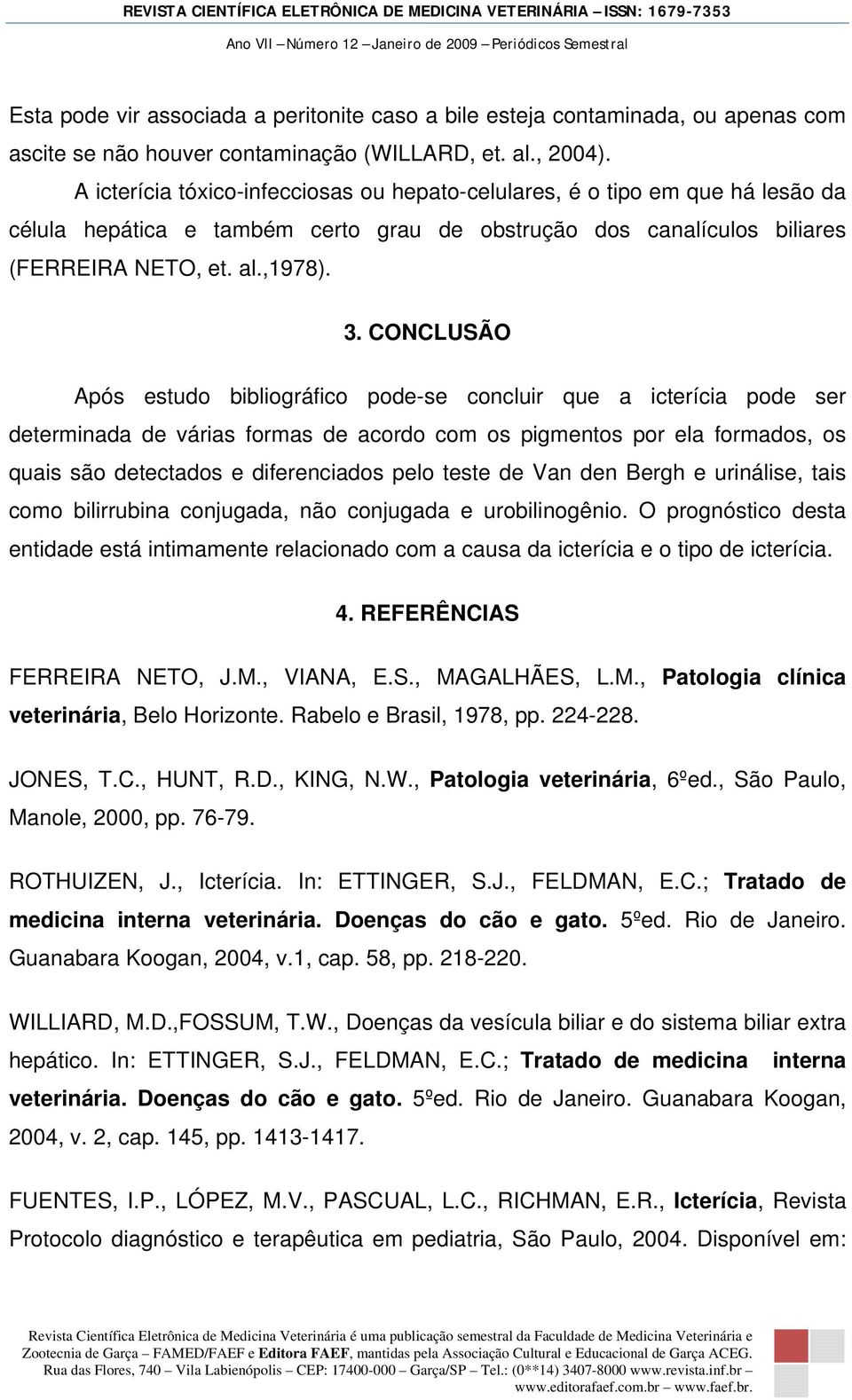 REVISTA CIENTÍFICA ELETRÔNICA DE MEDICINA VETERINÁRIA – ISSN: 1679-7353
Ano VII – Número 12 – Janeiro de 2009 – Periódicos Semestral

Esta pode vir associada a peritonite caso a bile esteja contaminada, ou apenas com ascite se não houver contaminação (WILLARD, et. al., 2004).

A icterícia tóxico-infecciosas ou hepato-celulares, é o tipo em que há lesão da célula hepática e também certo grau de obstrução dos canalículos biliares (FERREIRA NETO, et. al.,1978).

3. CONCLUSÃO

Após estudo bibliográfico pode-se concluir que a icterícia pode ser determinada de várias formas de acordo com os pigmentos por ela formados, os quais são detectados e diferenciados pelo teste de Van den Bergh e urinálise, tais como bilirrubina conjugada, não conjugada e urobilinogênio. O prognóstico desta entidade está intimamente relacionado com a causa da icterícia e o tipo de icterícia.

4. REFERÊNCIAS

FERREIRA NETO, J.M., VIANA, E.S., MAGALHÃES, L.M., Patologia clínica veterinária, Belo Horizonte. Rabelo e Brasil, 1978, pp. 224-228.

JONES, T.C., HUNT, R.D., KING, N.W., Patologia veterinária, 6ºed., São Paulo, Manole, 2000, pp. 76-79.

ROTHUIZEN, J., Icterícia. In: ETTINGER, S.J., FELDMAN, E.C.; Tratado de medicina interna veterinária. Doenças do cão e gato. 5ºed. Rio de Janeiro. Guanabara Koogan, 2004, v.1, cap. 58, pp. 218-220.

WILLIARD, M.D.,FOSSUM, T.W., Doenças da vesícula biliar e do sistema biliar extra hepático. In: ETTINGER, S.J., FELDMAN, E.C.; Tratado de medicina interna veterinária. Doenças do cão e gato. 5ºed. Rio de Janeiro. Guanabara Koogan, 2004, v. 2, cap. 145, pp. 1413-1417.

FUENTES, I.P., LÓPEZ, M.V., PASCUAL, L.C., RICHMAN, E.R., Icterícia, Revista Protocolo diagnóstico e terapêutica em pediatria, São Paulo, 2004. Disponível em:

Revista Científica Eletrônica de Medicina Veterinária é uma publicação semestral da Faculdade de Medicina Veterinária e Zootecnia de Garça – FAMED/FAEF e Editora FAEF, mantidas pela Associação Cultural e Educacional de Garça ACEG. Rua das Flores, 740 – Vila Labienópolis – CEP: 17400-000 – Garça/SP – Tel.: (0**14) 3407-8000 www.revista.inf.br – www.editorafaef.com.br – www.faef.br.